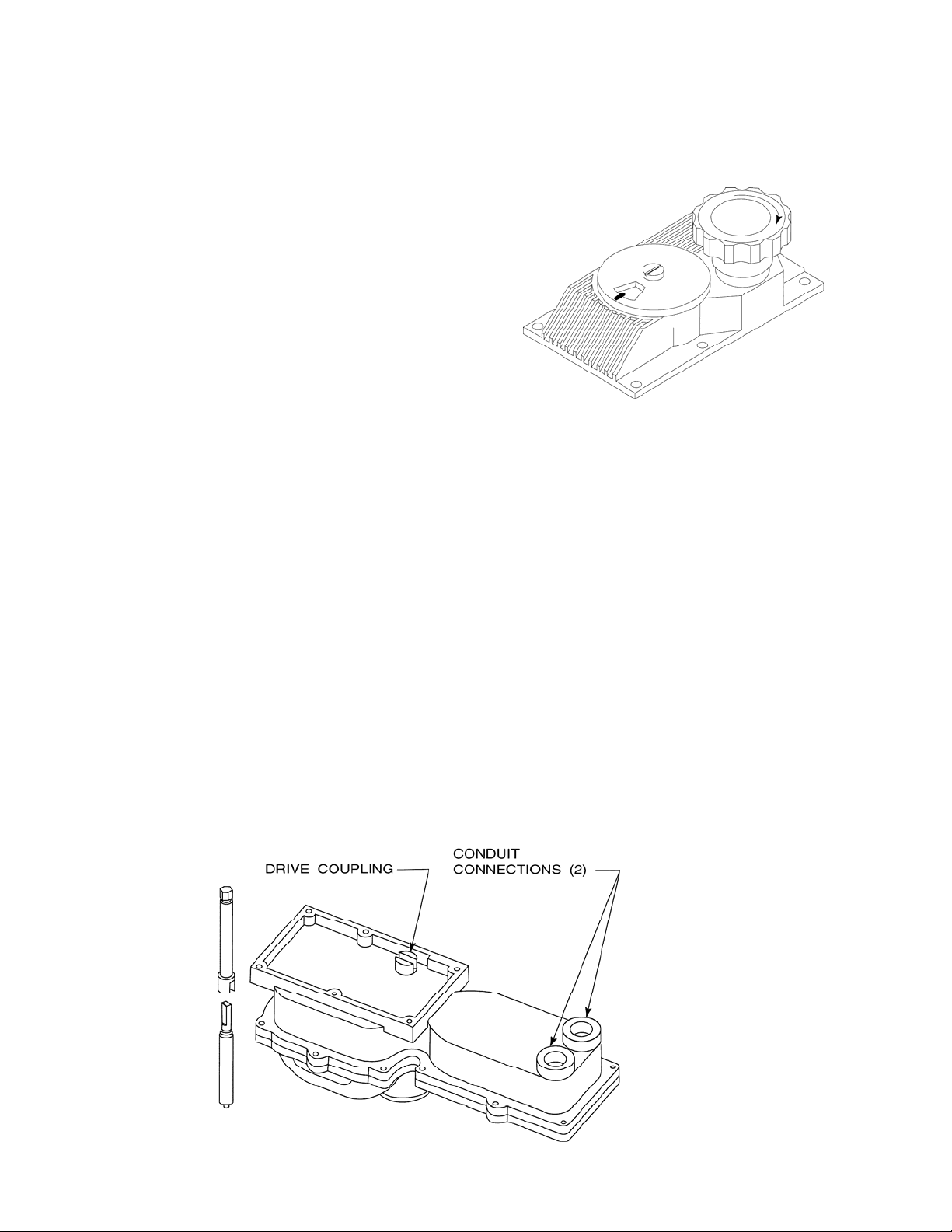 DRIVE COUPLING

CONDUIT CONNECTIONS (2)